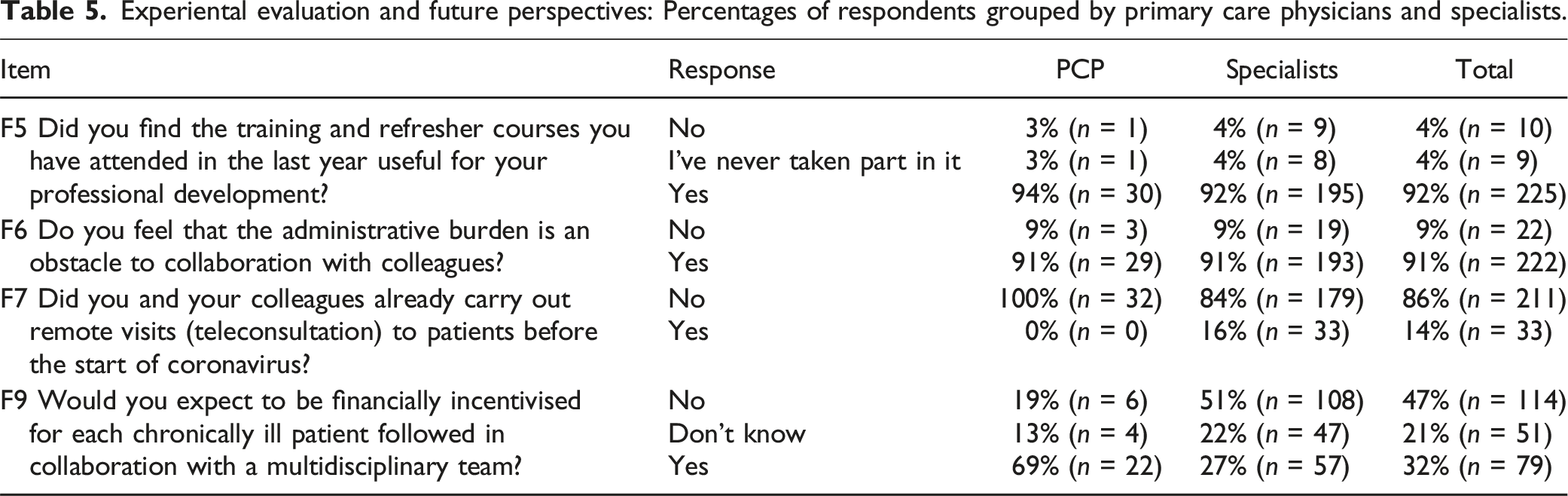 Table 5. Experiental evaluation and future perspectives: Percentages of respondents grouped by primary care physicians and specialists.

| Item | Response | PCP | Specialists | Total |
|---|---|---|---|---|
| F5 Did you find the training and refresher courses you have attended in the last year useful for your professional development? | No | 3% (n = 1) | 4% (n = 9) | 4% (n = 10) |
| | I've never taken part in it | 3% (n = 1) | 4% (n = 8) | 4% (n = 9) |
| | Yes | 94% (n = 30) | 92% (n = 195) | 92% (n = 225) |
| F6 Do you feel that the administrative burden is an obstacle to collaboration with colleagues? | No | 9% (n = 3) | 9% (n = 19) | 9% (n = 22) |
| | Yes | 91% (n = 29) | 91% (n = 193) | 91% (n = 222) |
| F7 Did you and your colleagues already carry out remote visits (teleconsultation) to patients before the start of coronavirus? | No | 100% (n = 32) | 84% (n = 179) | 86% (n = 211) |
| | Yes | 0% (n = 0) | 16% (n = 33) | 14% (n = 33) |
| F9 Would you expect to be financially incentivised for each chronically ill patient followed in collaboration with a multidisciplinary team? | No | 19% (n = 6) | 51% (n = 108) | 47% (n = 114) |
| | Don't know | 13% (n = 4) | 22% (n = 47) | 21% (n = 51) |
| | Yes | 69% (n = 22) | 27% (n = 57) | 32% (n = 79) |